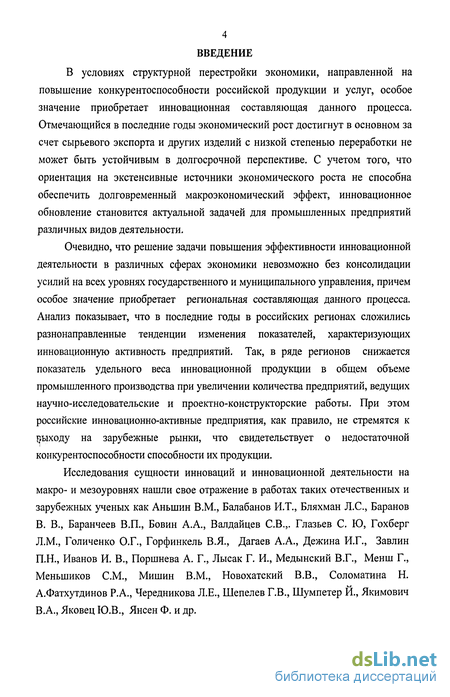 4

ВВЕДЕНИЕ

В условиях структурной перестройки экономики, направленной на повышение конкурентоспособности российской продукции и услуг, особое значение приобретает инновационная составляющая данного процесса. Отмечающийся в последние годы экономический рост достигнут в основном за счет сырьевого экспорта и других изделий с низкой степенью переработки не может быть устойчивым в долгосрочной перспективе. С учетом того, что ориентация на экстенсивные источники экономического роста не способна обеспечить долговременный макроэкономический эффект, инновационное обновление становится актуальной задачей для промышленных предприятий различных видов деятельности.

Очевидно, что решение задачи повышения эффективности инновационной деятельности в различных сферах экономики невозможно без консолидации усилий на всех уровнях государственного и муниципального управления, причем особое значение приобретает региональная составляющая данного процесса. Анализ показывает, что в последние годы в российских регионах сложились разнонаправленные тенденции изменения показателей, характеризующих инновационную активность предприятий. Так, в ряде регионов снижается показатель удельного веса инновационной продукции в общем объеме промышленного производства при увеличении количества предприятий, ведущих научно-исследовательские и проектно-конструкторские работы. При этом российские инновационно-активные предприятия, как правило, не стремятся к выходу на зарубежные рынки, что свидетельствует о недостаточной конкурентоспособности способности их продукции.

Исследования сущности инноваций и инновационной деятельности на макро- и мезоуровнях нашли свое отражение в работах таких отечественных и зарубежных ученых как Аньшин В.М., Балабанов И.Т., Бляхман Л.С., Баранов В. В., Баранчеев В.П., Бовин А.А., Валдайцев С.В.,. Глазьев С. Ю, Гохберг Л.М., Голиченко О.Г., Горфинкель В.Я., Дагаев А.А., Дежина И.Г., Завлин П.Н., Иванов И. В., Поршнева А. Г., Лысак Г. И., Медынский В.Г., Менш Г., Меньшиков С.М., Мишин В.М., Новохатский В.В., Соломатина Н. А.Фатхутдинов Р.А., Чередникова Л.Е., Шепелев Г.В., Шумпетер Й., Якимович В.А., Яковец Ю.В., Янсен Ф. и др.

dsLib.net
библиотека диссертаций